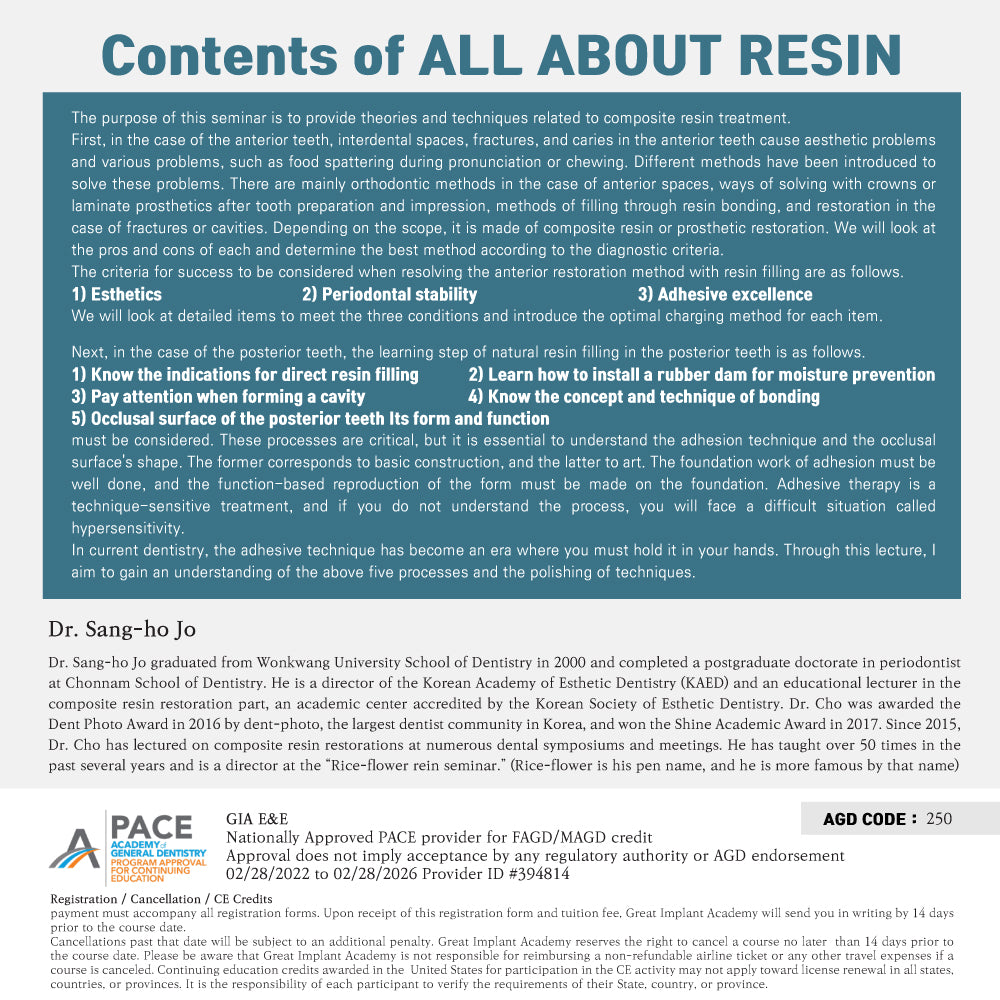 Contents of ALL ABOUT RESIN

The purpose of this seminar is to provide theories and techniques related to composite resin treatment.
First, in the case of the anterior teeth, interdental spaces, fractures, and caries in the anterior teeth cause aesthetic problems and various problems, such as food spattering during pronunciation or chewing. Different methods have been introduced to solve these problems. There are mainly orthodontic methods in the case of anterior spaces, ways of solving with crowns or laminate prosthetics after tooth preparation and impression, methods of filling through resin bonding, and restoration in the case of fractures or cavities. Depending on the scope, it is made of composite resin or prosthetic restoration. We will look at the pros and cons of each and determine the best method according to the diagnostic criteria.
The criteria for success to be considered when resolving the anterior restoration method with resin filling are as follows.
1) Esthetics 2) Periodontal stability 3) Adhesive excellence
We will look at detailed items to meet the three conditions and introduce the optimal charging method for each item.

Next, in the case of the posterior teeth, the learning step of natural resin filling in the posterior teeth is as follows.
1) Know the indications for direct resin filling 2) Learn how to install a rubber dam for moisture prevention
3) Pay attention when forming a cavity 4) Know the concept and technique of bonding
5) Occlusal surface of the posterior teeth Its form and function
must be considered. These processes are critical, but it is essential to understand the adhesion technique and the occlusal surface's shape. The former corresponds to basic construction, and the latter to art. The foundation work of adhesion must be well done, and the function-based reproduction of the form must be made on the foundation. Adhesive therapy is a technique-sensitive treatment, and if you do not understand the process, you will face a difficult situation called hypersensitivity.
In current dentistry, the adhesive technique has become an era where you must hold it in your hands. Through this lecture, I aim to gain an understanding of the above five processes and the polishing of techniques.

Dr. Sang-ho Jo

Dr. Sang-ho Jo graduated from Wonkwang University School of Dentistry in 2000 and completed a postgraduate doctorate in periodontist at Chonnam School of Dentistry. He is a director of the Korean Academy of Esthetic Dentistry (KAED) and an educational lecturer in the composite resin restoration part, an academic center accredited by the Korean Society of Esthetic Dentistry. Dr. Cho was awarded the Dent Photo Award in 2016 by dent-photo, the largest dentist community in Korea, and won the Shine Academic Award in 2017. Since 2015, Dr. Cho has lectured on composite resin restorations at numerous dental symposiums and meetings. He has taught over 50 times in the past several years and is a director at the "Rice-flower rein seminar." (Rice-flower is his pen name, and he is more famous by that name)

PACE ACADEMY of GENERAL DENTISTRY PROGRAM APPROVAL FOR CONTINUING EDUCATION
GIA E&E
Nationally Approved PACE provider for FAGD/MAGD credit
Approval does not imply acceptance by any regulatory authority or AGD endorsement
02/28/2022 to 02/28/2026 Provider ID #394814

AGD CODE : 250

Registration / Cancellation / CE Credits
payment must accompany all registration forms. Upon receipt of this registration form and tuition fee, Great Implant Academy will send you in writing by 14 days prior to the course date.
Cancellations past that date will be subject to an additional penalty. Great Implant Academy reserves the right to cancel a course no later than 14 days prior to the course date. Please be aware that Great Implant Academy is not responsible for reimbursing a non-refundable airline ticket or any other travel expenses if a course is canceled. Continuing education credits awarded in the United States for participation in the CE activity may not apply toward license renewal in all states, countries, or provinces. It is the responsibility of each participant to verify the requirements of their State, country, or province.